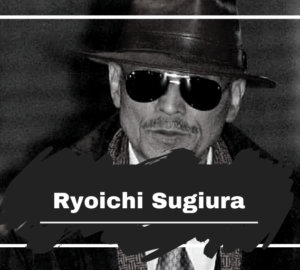 Ryoichi Sugiura